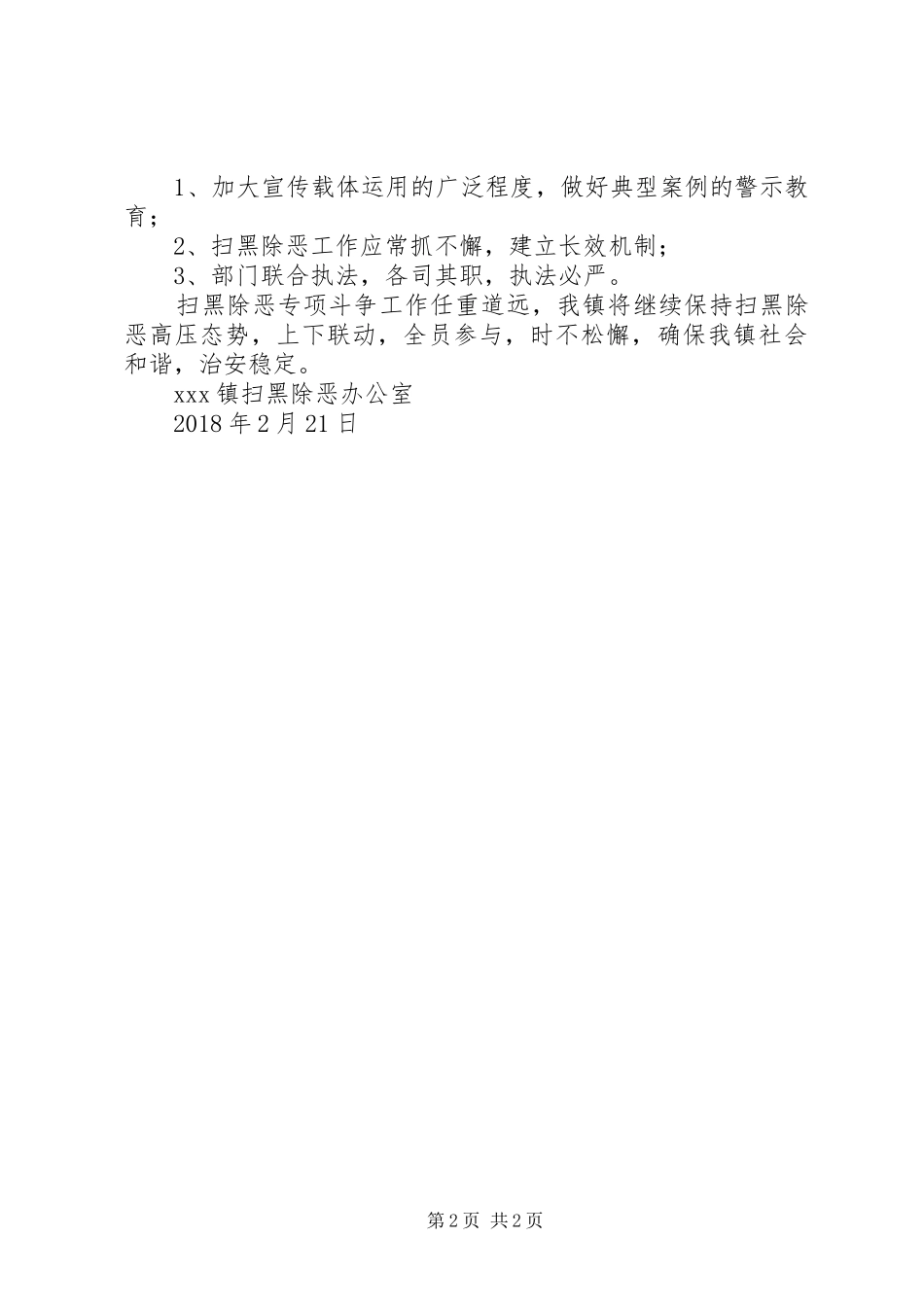 1、加大宣传载体运用的广泛程度，做好典型案例的警示教育；

2、扫黑除恶工作应常抓不懈，建立长效机制；

3、部门联合执法，各司其职，执法必严。

扫黑除恶专项斗争工作任重道远，我镇将继续保持扫黑除恶高压态势，上下联动，全员参与，时不松懈，确保我镇社会和谐，治安稳定。

xxx镇扫黑除恶办公室

2018年2月21日

第2页 共2页